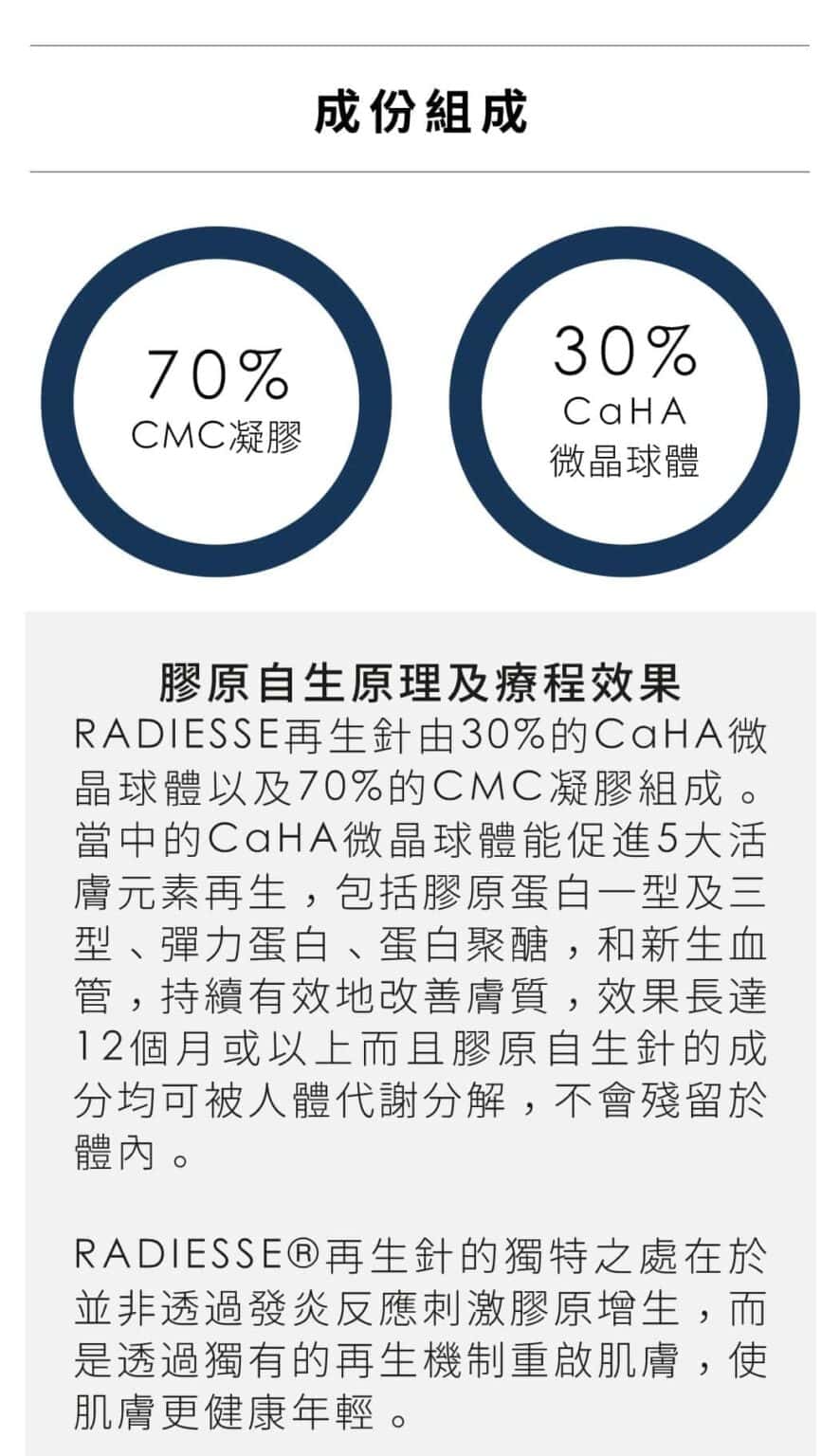 成份組成

70%
CMC凝膠

30%
CaHA
微晶球體

膠原自生原理及療程效果

RADIESSE再生針由30%的CaHA微晶球體以及70%的CMC凝膠組成。當中的CaHA微晶球體能促進5大活膚元素再生，包括膠原蛋白一型及三型、彈力蛋白、蛋白聚醣，和新生血管，持續有效地改善膚質，效果長達12個月或以上而且膠原自生針的成分均可被人體代謝分解，不會殘留於體內。

RADIESSE®再生針的獨特之處在於並非透過發炎反應刺激膠原增生，而是透過獨有的再生機制重啟肌膚，使肌膚更健康年輕。